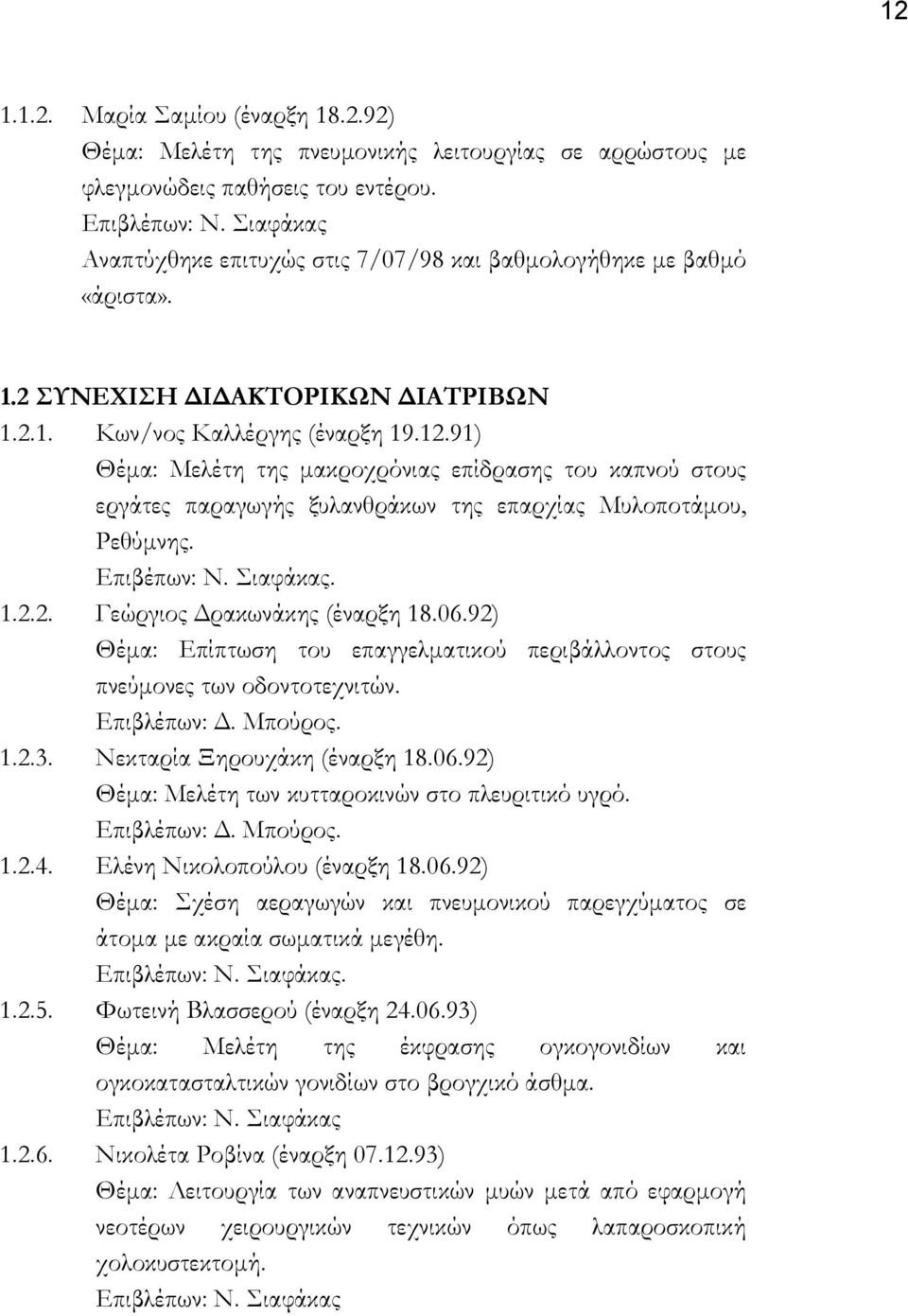 12

1.1.2. Μαρία Σαμίου (έναρξη 18.2.92)
Θέμα: Μελέτη της πνευμονικής λειτουργίας σε αρρώστους με φλεγμονώδεις παθήσεις του εντέρου.
Επιβλέπων: Ν. Σιαφάκας
Αναπτύχθηκε επιτυχώς στις 7/07/98 και βαθμολογήθηκε με βαθμό «άριστα».

1.2 ΣΥΝΕΧΙΣΗ ΔΙΔΑΚΤΟΡΙΚΩΝ ΔΙΑΤΡΙΒΩΝ
1.2.1. Κων/νος Καλλέργης (έναρξη 19.12.91)
Θέμα: Μελέτη της μακροχρόνιας επίδρασης του καπνού στους εργάτες παραγωγής ξυλανθράκων της επαρχίας Μυλοποτάμου, Ρεθύμνης.
Επιβέπων: Ν. Σιαφάκας.
1.2.2. Γεώργιος Δρακωνάκης (έναρξη 18.06.92)
Θέμα: Επίπτωση του επαγγελματικού περιβάλλοντος στους πνεύμονες των οδοντοτεχνιτών.
Επιβλέπων: Δ. Μπούρος.
1.2.3. Νεκταρία Ξηρουχάκη (έναρξη 18.06.92)
Θέμα: Μελέτη των κυτταροκινών στο πλευριτικό υγρό.
Επιβλέπων: Δ. Μπούρος.
1.2.4. Ελένη Νικολοπούλου (έναρξη 18.06.92)
Θέμα: Σχέση αεραγωγών και πνευμονικού παρεγχύματος σε άτομα με ακραία σωματικά μεγέθη.
Επιβλέπων: Ν. Σιαφάκας.
1.2.5. Φωτεινή Βλασσερού (έναρξη 24.06.93)
Θέμα: Μελέτη της έκφρασης ογκογονιδίων και ογκοκατασταλτικών γονιδίων στο βρογχικό άσθμα.
Επιβλέπων: Ν. Σιαφάκας
1.2.6. Νικολέτα Ροβίνα (έναρξη 07.12.93)
Θέμα: Λειτουργία των αναπνευστικών μυών μετά από εφαρμογή νεοτέρων χειρουργικών τεχνικών όπως λαπαροσκοπική χολοκυστεκτομή.
Επιβλέπων: Ν. Σιαφάκας